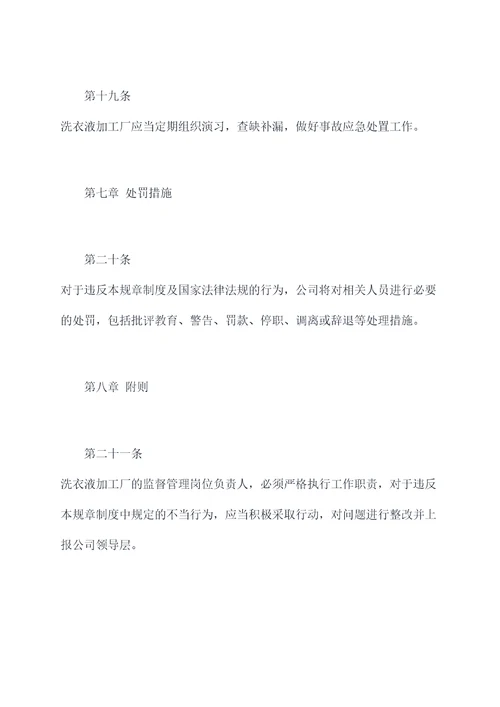 第十九条

洗衣液加工厂应当定期组织演习，查缺补漏，做好事故应急处置工作。

第七章 处罚措施

第二十条

对于违反本规章制度及国家法律法规的行为，公司将对相关人员进行必要的处罚，包括批评教育、警告、罚款、停职、调离或辞退等处理措施。

第八章 附则

第二十一条

洗衣液加工厂的监督管理岗位负责人，必须严格执行工作职责，对于违反本规章制度中规定的不当行为，应当积极采取行动，对问题进行整改并上报公司领导层。